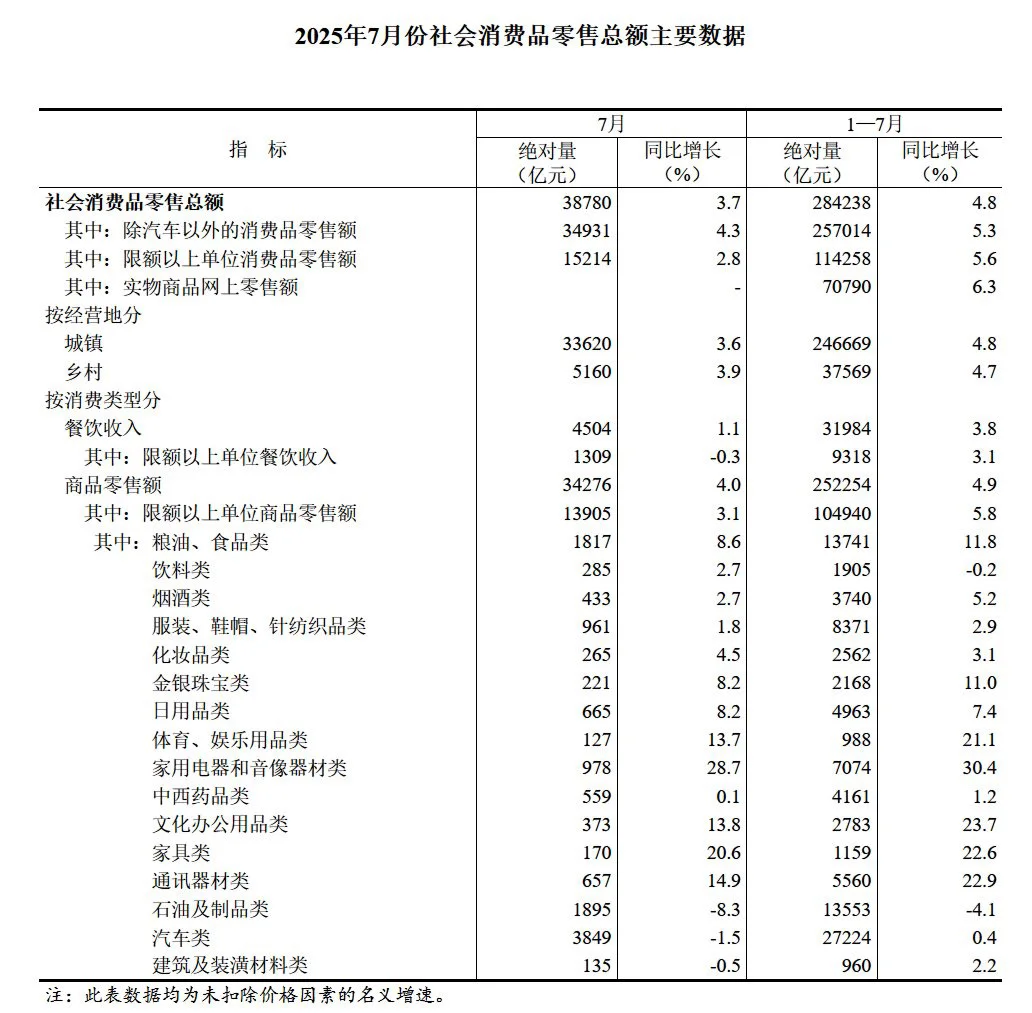 2025年7月份社会消费品零售总额主要数据

| 指　标 | 7月 绝对量（亿元） | 7月 同比增长（%） | 1—7月 绝对量（亿元） | 1—7月 同比增长（%） |
|---|---|---|---|---|
| 社会消费品零售总额 | 38780 | 3.7 | 284238 | 4.8 |
| 其中：除汽车以外的消费品零售额 | 34931 | 4.3 | 257014 | 5.3 |
| 其中：限额以上单位消费品零售额 | 15214 | 2.8 | 114258 | 5.6 |
| 其中：实物商品网上零售额 |  | - | 70790 | 6.3 |
| 按经营地分 |  |  |  |  |
| 城镇 | 33620 | 3.6 | 246669 | 4.8 |
| 乡村 | 5160 | 3.9 | 37569 | 4.7 |
| 按消费类型分 |  |  |  |  |
| 餐饮收入 | 4504 | 1.1 | 31984 | 3.8 |
| 其中：限额以上单位餐饮收入 | 1309 | -0.3 | 9318 | 3.1 |
| 商品零售额 | 34276 | 4.0 | 252254 | 4.9 |
| 其中：限额以上单位商品零售额 | 13905 | 3.1 | 104940 | 5.8 |
| 其中：粮油、食品类 | 1817 | 8.6 | 13741 | 11.8 |
| 饮料类 | 285 | 2.7 | 1905 | -0.2 |
| 烟酒类 | 433 | 2.7 | 3740 | 5.2 |
| 服装、鞋帽、针纺织品类 | 961 | 1.8 | 8371 | 2.9 |
| 化妆品类 | 265 | 4.5 | 2562 | 3.1 |
| 金银珠宝类 | 221 | 8.2 | 2168 | 11.0 |
| 日用品类 | 665 | 8.2 | 4963 | 7.4 |
| 体育、娱乐用品类 | 127 | 13.7 | 988 | 21.1 |
| 家用电器和音像器材类 | 978 | 28.7 | 7074 | 30.4 |
| 中西药品类 | 559 | 0.1 | 4161 | 1.2 |
| 文化办公用品类 | 373 | 13.8 | 2783 | 23.7 |
| 家具类 | 170 | 20.6 | 1159 | 22.6 |
| 通讯器材类 | 657 | 14.9 | 5560 | 22.9 |
| 石油及制品类 | 1895 | -8.3 | 13553 | -4.1 |
| 汽车类 | 3849 | -1.5 | 27224 | 0.4 |
| 建筑及装潢材料类 | 135 | -0.5 | 960 | 2.2 |

注：此表数据均为未扣除价格因素的名义增速。